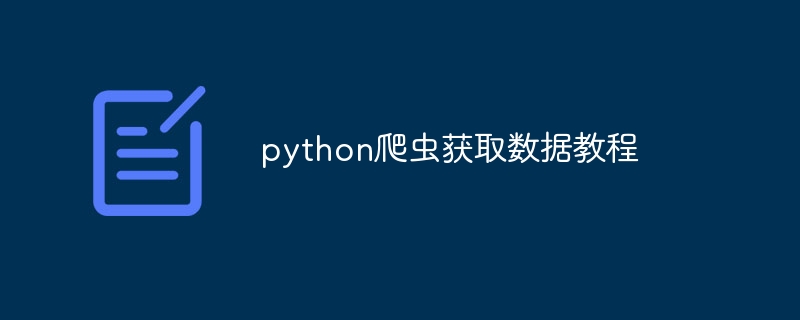 python爬虫获取数据教程